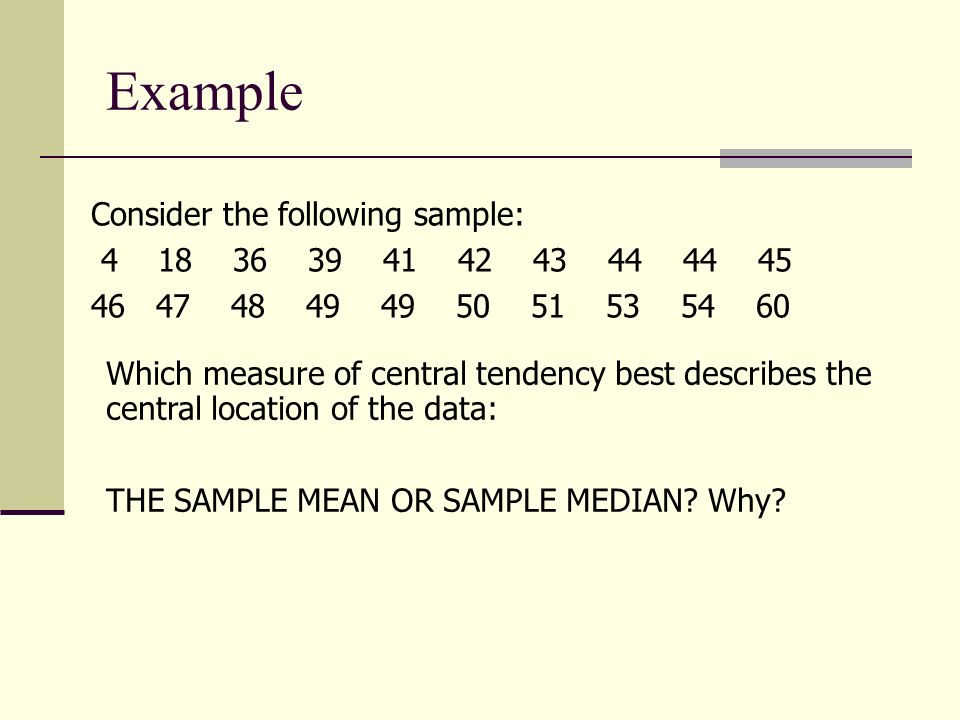 Example

Consider the following sample:
4 18 36 39 41 42 43 44 44 45
46 47 48 49 49 50 51 53 54 60

Which measure of central tendency best describes the central location of the data:

THE SAMPLE MEAN OR SAMPLE MEDIAN? Why?